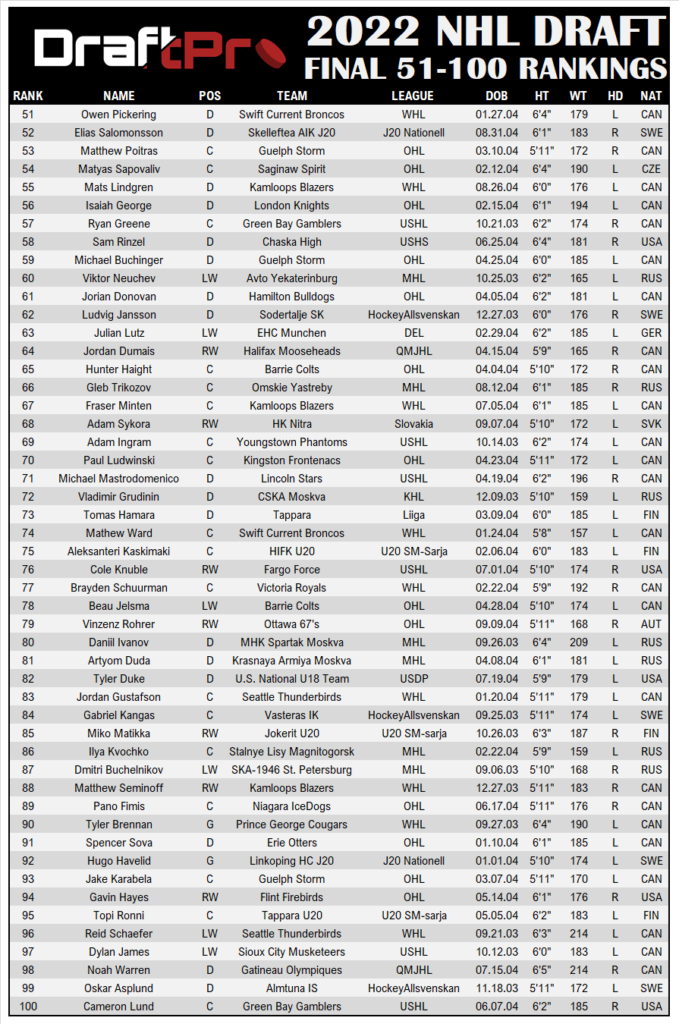 DraftPro

2022 NHL DRAFT
FINAL 51-100 RANKINGS

| RANK | NAME | POS | TEAM | LEAGUE | DOB | HT | WT | HD | NAT |
|---|---|---|---|---|---|---|---|---|---|
| 51 | Owen Pickering | D | Swift Current Broncos | WHL | 01.27.04 | 6'4" | 179 | L | CAN |
| 52 | Elias Salomonsson | D | Skelleftea AIK J20 | J20 Nationell | 08.31.04 | 6'1" | 183 | R | SWE |
| 53 | Matthew Poitras | C | Guelph Storm | OHL | 03.10.04 | 5'11" | 172 | R | CAN |
| 54 | Matyas Sapovaliv | C | Saginaw Spirit | OHL | 02.12.04 | 6'4" | 190 | L | CZE |
| 55 | Mats Lindgren | D | Kamloops Blazers | WHL | 08.26.04 | 6'0" | 176 | L | CAN |
| 56 | Isaiah George | D | London Knights | OHL | 02.15.04 | 6'1" | 194 | L | CAN |
| 57 | Ryan Greene | C | Green Bay Gamblers | USHL | 10.21.03 | 6'2" | 174 | R | CAN |
| 58 | Sam Rinzel | D | Chaska High | USHS | 06.25.04 | 6'4" | 181 | R | USA |
| 59 | Michael Buchinger | D | Guelph Storm | OHL | 04.25.04 | 6'0" | 185 | L | CAN |
| 60 | Viktor Neuchev | LW | Avto Yekaterinburg | MHL | 10.25.03 | 6'2" | 165 | L | RUS |
| 61 | Jorian Donovan | D | Hamilton Bulldogs | OHL | 04.05.04 | 6'2" | 181 | L | CAN |
| 62 | Ludvig Jansson | D | Sodertalje SK | HockeyAllsvenskan | 12.27.03 | 6'0" | 176 | R | SWE |
| 63 | Julian Lutz | LW | EHC Munchen | DEL | 02.29.04 | 6'2" | 185 | L | GER |
| 64 | Jordan Dumais | RW | Halifax Mooseheads | QMJHL | 04.15.04 | 5'9" | 165 | R | CAN |
| 65 | Hunter Haight | C | Barrie Colts | OHL | 04.04.04 | 5'10" | 172 | R | CAN |
| 66 | Gleb Trikozov | C | Omskie Yastreby | MHL | 08.12.04 | 6'1" | 185 | R | RUS |
| 67 | Fraser Minten | C | Kamloops Blazers | WHL | 07.05.04 | 6'1" | 185 | L | CAN |
| 68 | Adam Sykora | RW | HK Nitra | Slovakia | 09.07.04 | 5'10" | 172 | L | SVK |
| 69 | Adam Ingram | C | Youngstown Phantoms | USHL | 10.14.03 | 6'2" | 174 | L | CAN |
| 70 | Paul Ludwinski | C | Kingston Frontenacs | OHL | 04.23.04 | 5'11" | 172 | L | CAN |
| 71 | Michael Mastrodomenico | D | Lincoln Stars | USHL | 04.19.04 | 6'2" | 196 | R | CAN |
| 72 | Vladimir Grudinin | D | CSKA Moskva | KHL | 12.09.03 | 5'10" | 159 | L | RUS |
| 73 | Tomas Hamara | D | Tappara | Liiga | 03.09.04 | 6'0" | 185 | L | FIN |
| 74 | Mathew Ward | C | Swift Current Broncos | WHL | 01.24.04 | 5'8" | 157 | L | CAN |
| 75 | Aleksanteri Kaskimaki | C | HIFK U20 | U20 SM-Sarja | 02.06.04 | 6'0" | 183 | L | FIN |
| 76 | Cole Knuble | RW | Fargo Force | USHL | 07.01.04 | 5'10" | 174 | R | USA |
| 77 | Brayden Schuurman | C | Victoria Royals | WHL | 02.22.04 | 5'9" | 192 | R | CAN |
| 78 | Beau Jelsma | LW | Barrie Colts | OHL | 04.28.04 | 5'10" | 174 | L | CAN |
| 79 | Vinzenz Rohrer | RW | Ottawa 67's | OHL | 09.09.04 | 5'11" | 168 | R | AUT |
| 80 | Daniil Ivanov | D | MHK Spartak Moskva | MHL | 09.26.03 | 6'4" | 209 | L | RUS |
| 81 | Artyom Duda | D | Krasnaya Armiya Moskva | MHL | 04.08.04 | 6'1" | 181 | L | RUS |
| 82 | Tyler Duke | D | U.S. National U18 Team | USDP | 07.19.04 | 5'9" | 179 | L | USA |
| 83 | Jordan Gustafson | C | Seattle Thunderbirds | WHL | 01.20.04 | 5'11" | 179 | L | CAN |
| 84 | Gabriel Kangas | C | Vasteras IK | HockeyAllsvenskan | 09.25.03 | 5'11" | 174 | L | SWE |
| 85 | Miko Matikka | RW | Jokerit U20 | U20 SM-sarja | 10.26.03 | 6'3" | 187 | R | FIN |
| 86 | Ilya Kvochko | C | Stalnye Lisy Magnitogorsk | MHL | 02.22.04 | 5'9" | 159 | L | RUS |
| 87 | Dmitri Buchelnikov | LW | SKA-1946 St. Petersburg | MHL | 09.06.03 | 5'10" | 168 | R | RUS |
| 88 | Matthew Seminoff | RW | Kamloops Blazers | WHL | 12.27.03 | 5'11" | 183 | R | CAN |
| 89 | Pano Fimis | C | Niagara IceDogs | OHL | 06.17.04 | 5'11" | 176 | R | CAN |
| 90 | Tyler Brennan | G | Prince George Cougars | WHL | 09.27.03 | 6'4" | 190 | L | CAN |
| 91 | Spencer Sova | D | Erie Otters | OHL | 01.10.04 | 6'1" | 185 | L | CAN |
| 92 | Hugo Havelid | G | Linkoping HC J20 | J20 Nationell | 01.01.04 | 5'10" | 174 | L | SWE |
| 93 | Jake Karabela | C | Guelph Storm | OHL | 03.07.04 | 5'11" | 170 | L | CAN |
| 94 | Gavin Hayes | RW | Flint Firebirds | OHL | 05.14.04 | 6'1" | 176 | R | USA |
| 95 | Topi Ronni | C | Tappara U20 | U20 SM-sarja | 05.05.04 | 6'2" | 183 | L | FIN |
| 96 | Reid Schaefer | LW | Seattle Thunderbirds | WHL | 09.21.03 | 6'3" | 214 | L | CAN |
| 97 | Dylan James | LW | Sioux City Musketeers | USHL | 10.12.03 | 6'0" | 183 | L | CAN |
| 98 | Noah Warren | D | Gatineau Olympiques | QMJHL | 07.15.04 | 6'5" | 214 | R | CAN |
| 99 | Oskar Asplund | D | Almtuna IS | HockeyAllsvenskan | 11.18.03 | 5'11" | 172 | L | SWE |
| 100 | Cameron Lund | C | Green Bay Gamblers | USHL | 06.07.04 | 6'2" | 185 | R | USA |